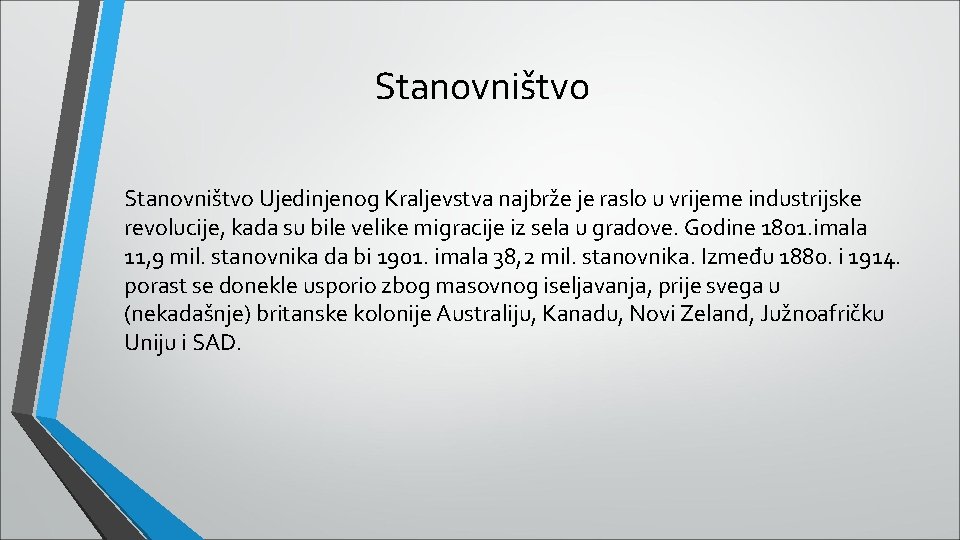 Stanovništvo

Stanovništvo Ujedinjenog Kraljevstva najbrže je raslo u vrijeme industrijske revolucije, kada su bile velike migracije iz sela u gradove. Godine 1801.imala 11,9 mil. stanovnika da bi 1901. imala 38,2 mil. stanovnika. Između 1880. i 1914. porast se donekle usporio zbog masovnog iseljavanja, prije svega u (nekadašnje) britanske kolonije Australiju, Kanadu, Novi Zeland, Južnoafričku Uniju i SAD.